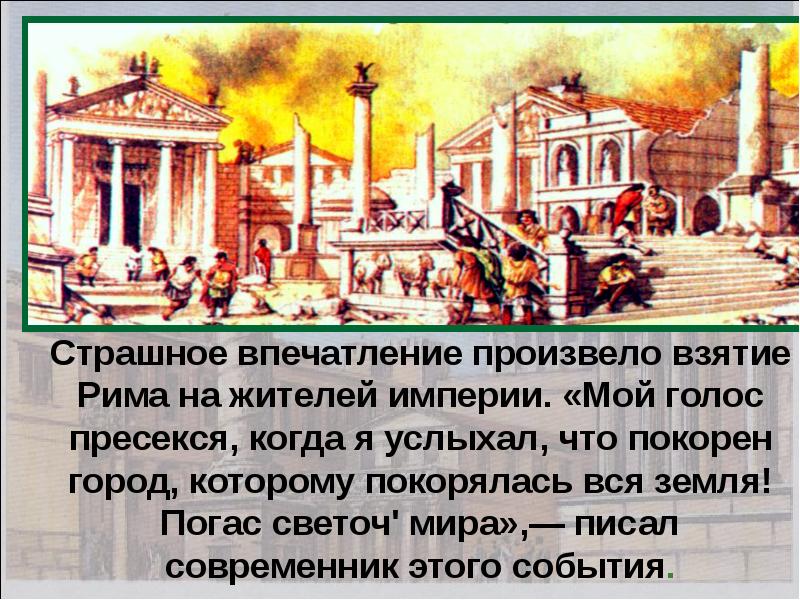 Страшное впечатление произвело взятие Рима на жителей империи. «Мой голос пресекся, когда я услыхал, что покорен город, которому покорялась вся земля! Погас светоч' мира»,— писал современник этого события.